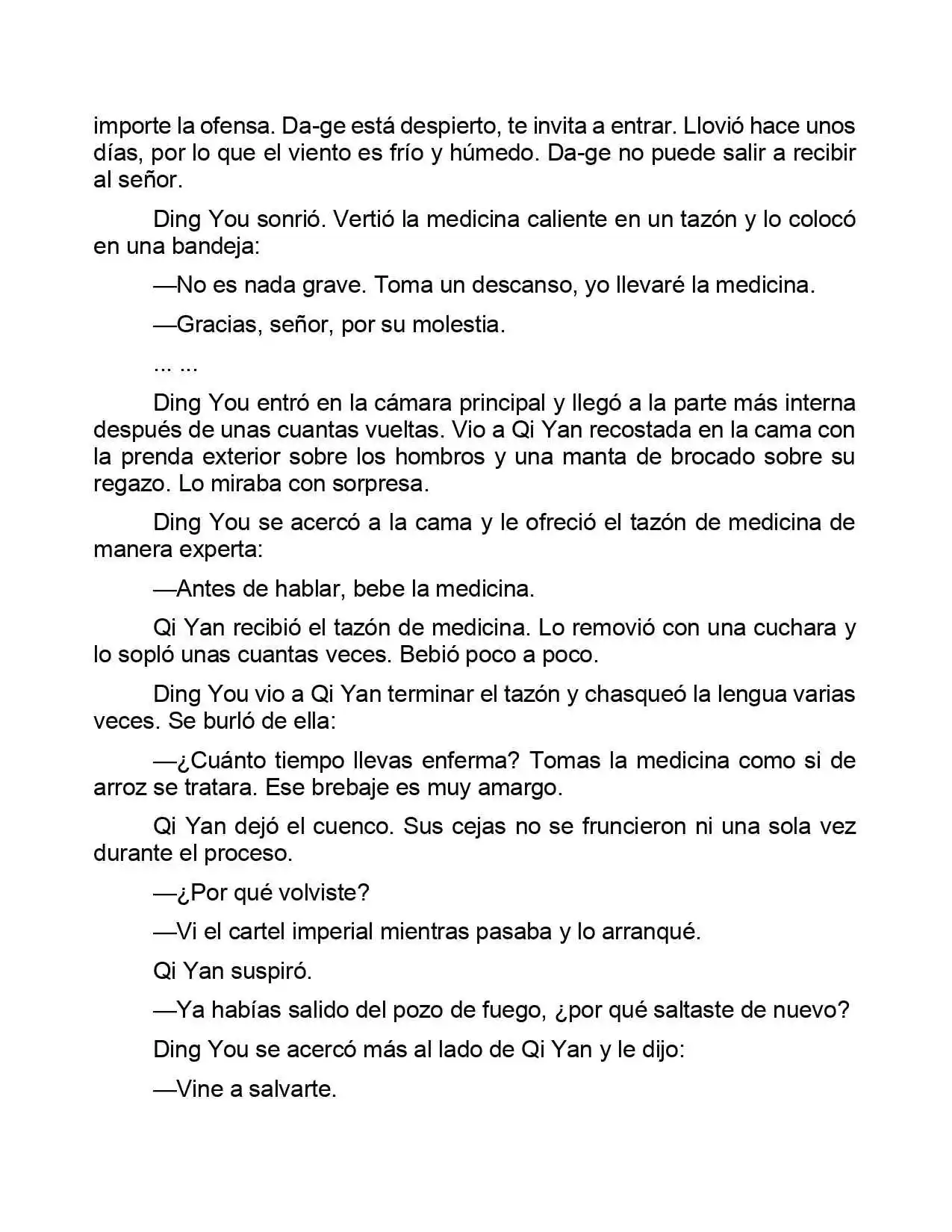 importe la ofensa. Da-ge está despierto, te invita a entrar. Llovió hace unos días, por lo que el viento es frío y húmedo. Da-ge no puede salir a recibir al señor.

Ding You sonrió. Vertió la medicina caliente en un tazón y lo colocó en una bandeja:

—No es nada grave. Toma un descanso, yo llevaré la medicina.

—Gracias, señor, por su molestia.

... ...

Ding You entró en la cámara principal y llegó a la parte más interna después de unas cuantas vueltas. Vio a Qi Yan recostada en la cama con la prenda exterior sobre los hombros y una manta de brocado sobre su regazo. Lo miraba con sorpresa.

Ding You se acercó a la cama y le ofreció el tazón de medicina de manera experta:

—Antes de hablar, bebe la medicina.

Qi Yan recibió el tazón de medicina. Lo removió con una cuchara y lo sopló unas cuantas veces. Bebió poco a poco.

Ding You vio a Qi Yan terminar el tazón y chasqueó la lengua varias veces. Se burló de ella:

—¿Cuánto tiempo llevas enferma? Tomas la medicina como si de arroz se tratara. Ese brebaje es muy amargo.

Qi Yan dejó el cuenco. Sus cejas no se fruncieron ni una sola vez durante el proceso.

—¿Por qué volviste?

—Vi el cartel imperial mientras pasaba y lo arranqué.

Qi Yan suspiró.

—Ya habías salido del pozo de fuego, ¿por qué saltaste de nuevo?

Ding You se acercó más al lado de Qi Yan y le dijo:

—Vine a salvarte.